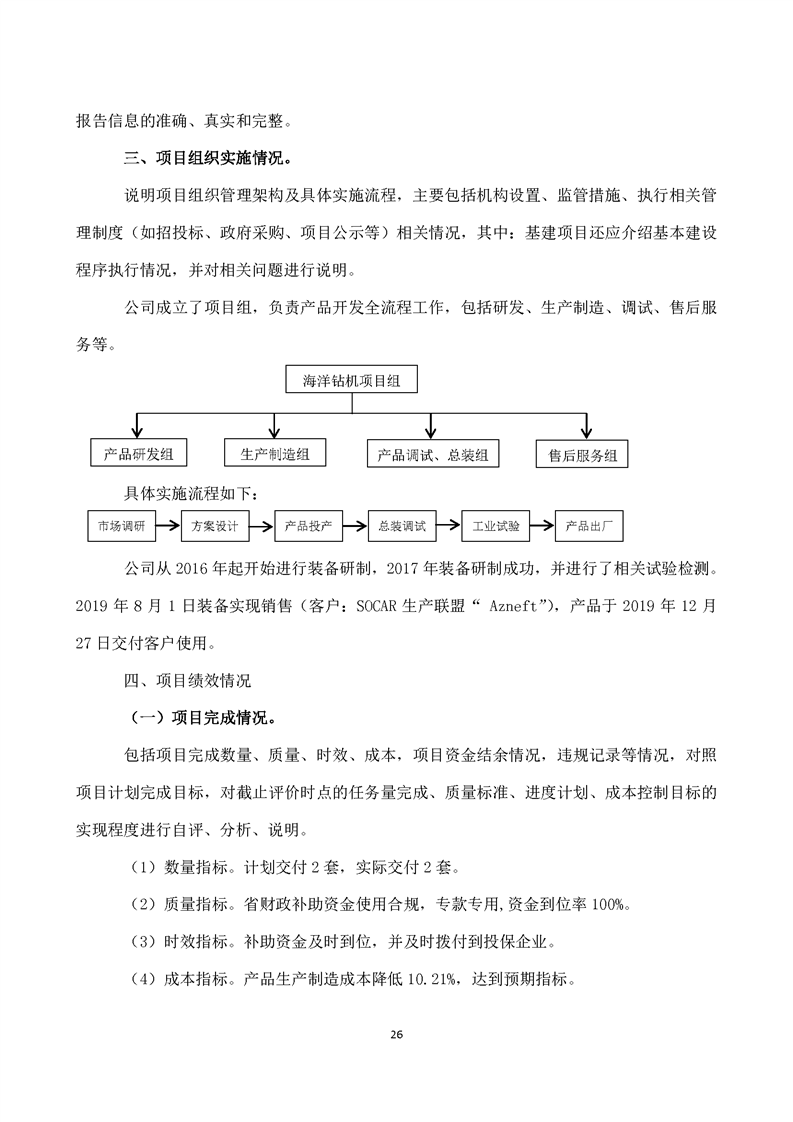 报告信息的准确、真实和完整。

三、项目组织实施情况。

说明项目组织管理架构及具体实施流程，主要包括机构设置、监管措施、执行相关管理制度（如招投标、政府采购、项目公示等）相关情况，其中：基建项目还应介绍基本建设程序执行情况，并对相关问题进行说明。

公司成立了项目组，负责产品开发全流程工作，包括研发、生产制造、调试、售后服务等。

海洋钻机项目组

产品研发组

生产制造组

产品调试、总装组

售后服务组

具体实施流程如下：

市场调研

方案设计

产品投产

总装调试

工业试验

产品出厂

公司从 2016 年起开始进行装备研制，2017 年装备研制成功，并进行了相关试验检测。2019 年 8 月 1 日装备实现销售（客户：SOCAR 生产联盟“ Azneft”），产品于 2019 年 12 月 27 日交付客户使用。

四、项目绩效情况

（一）项目完成情况。

包括项目完成数量、质量、时效、成本，项目资金结余情况，违规记录等情况，对照项目计划完成目标，对截止评价时点的任务量完成、质量标准、进度计划、成本控制目标的实现程度进行自评、分析、说明。

（1）数量指标。计划交付 2 套，实际交付 2 套。

（2）质量指标。省财政补助资金使用合规，专款专用,资金到位率 100%。

（3）时效指标。补助资金及时到位，并及时拨付到投保企业。

（4）成本指标。产品生产制造成本降低 10.21%，达到预期指标。

26